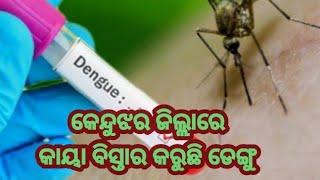 Dengue :

କେନ୍ଦୁଝର ଜିଲ୍ଲାରେ
କାୟା ବିସ୍ତାର କରୁଛି ଡେଙ୍ଗୁ